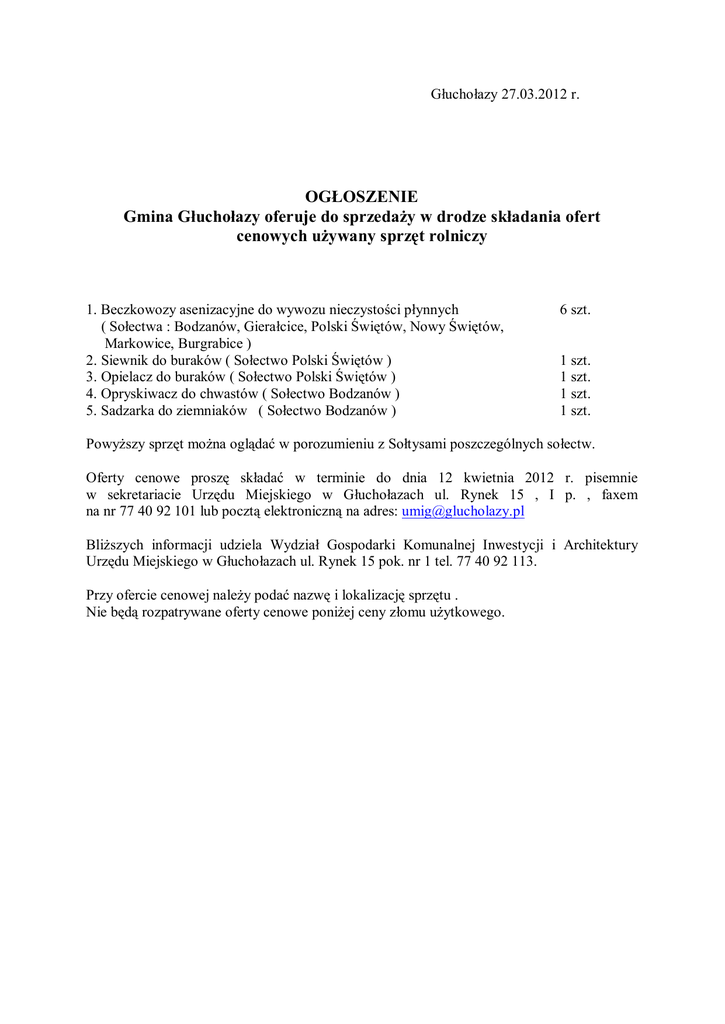 Głuchołazy 27.03.2012 r.

OGŁOSZENIE
Gmina Głuchołazy oferuje do sprzedaży w drodze składania ofert cenowych używany sprzęt rolniczy

1. Beczkowozy asenizacyjne do wywozu nieczystości płynnych 6 szt.
( Sołectwa : Bodzanów, Gierałcice, Polski Świętów, Nowy Świętów, Markowice, Burgrabice )
2. Siewnik do buraków ( Sołectwo Polski Świętów ) 1 szt.
3. Opielacz do buraków ( Sołectwo Polski Świętów ) 1 szt.
4. Opryskiwacz do chwastów ( Sołectwo Bodzanów ) 1 szt.
5. Sadzarka do ziemniaków ( Sołectwo Bodzanów ) 1 szt.

Powyższy sprzęt można oglądać w porozumieniu z Sołtysami poszczególnych sołectw.

Oferty cenowe proszę składać w terminie do dnia 12 kwietnia 2012 r. pisemnie w sekretariacie Urzędu Miejskiego w Głuchołazach ul. Rynek 15 , I p. , faxem na nr 77 40 92 101 lub pocztą elektroniczną na adres: umig@glucholazy.pl

Bliższych informacji udziela Wydział Gospodarki Komunalnej Inwestycji i Architektury Urzędu Miejskiego w Głuchołazach ul. Rynek 15 pok. nr 1 tel. 77 40 92 113.

Przy ofercie cenowej należy podać nazwę i lokalizację sprzętu .
Nie będą rozpatrywane oferty cenowe poniżej ceny złomu użytkowego.